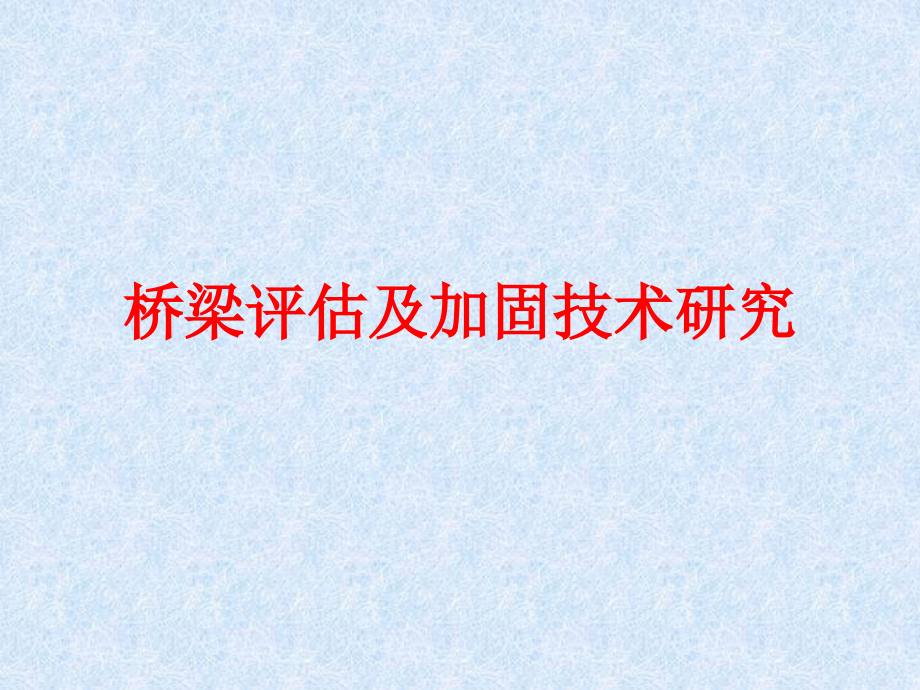 桥梁评估及加固技术研究